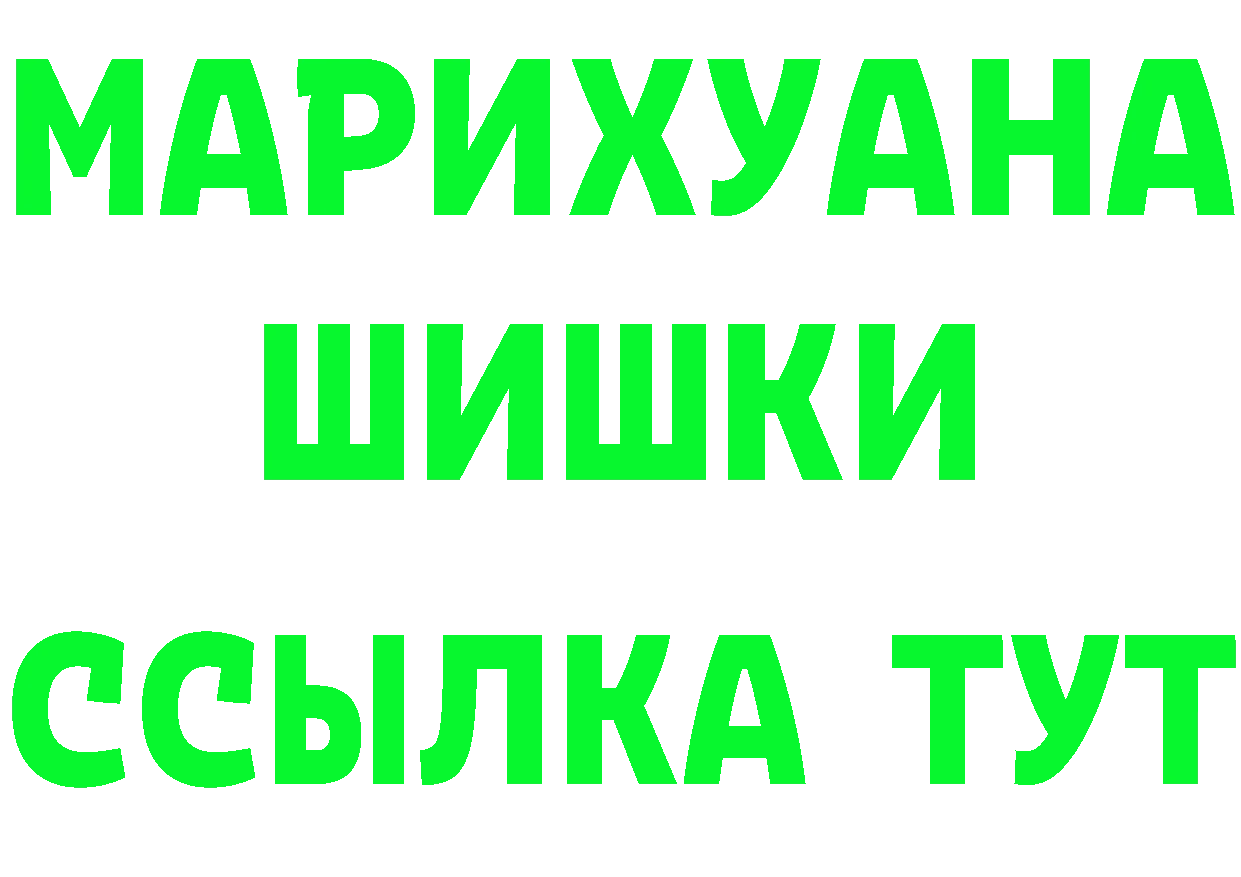 МАРИХУАНА
ШИШКИ
ССЫЛКА ТУТ